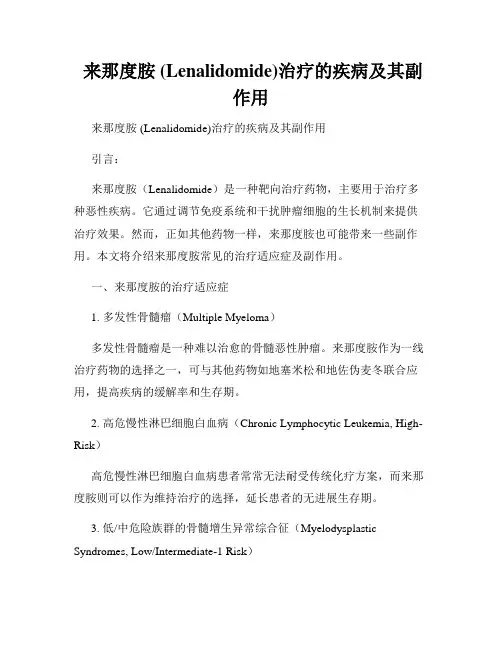 来那度胺 (Lenalidomide)治疗的疾病及其副作用

来那度胺 (Lenalidomide)治疗的疾病及其副作用

引言：

来那度胺（Lenalidomide）是一种靶向治疗药物，主要用于治疗多种恶性疾病。它通过调节免疫系统和干扰肿瘤细胞的生长机制来提供治疗效果。然而，正如其他药物一样，来那度胺也可能带来一些副作用。本文将介绍来那度胺常见的治疗适应症及副作用。

一、来那度胺的治疗适应症

1. 多发性骨髓瘤（Multiple Myeloma）

多发性骨髓瘤是一种难以治愈的骨髓恶性肿瘤。来那度胺作为一线治疗药物的选择之一，可与其他药物如地塞米松和地佐伪麦冬联合应用，提高疾病的缓解率和生存期。

2. 高危慢性淋巴细胞白血病（Chronic Lymphocytic Leukemia, High-Risk）

高危慢性淋巴细胞白血病患者常常无法耐受传统化疗方案，而来那度胺则可以作为维持治疗的选择，延长患者的无进展生存期。

3. 低/中危险族群的骨髓增生异常综合征（Myelodysplastic Syndromes, Low/Intermediate-1 Risk）